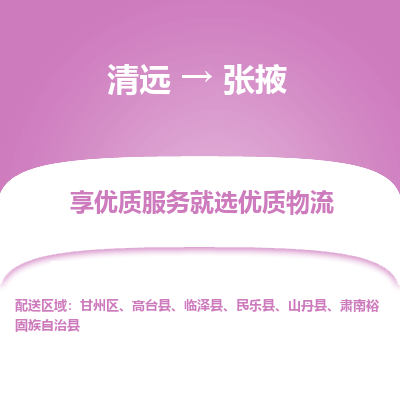 清远 → 张掖

享优质服务就选优质物流

配送区域：甘州区、高台县、临泽县、民乐县、山丹县、肃南裕固族自治县